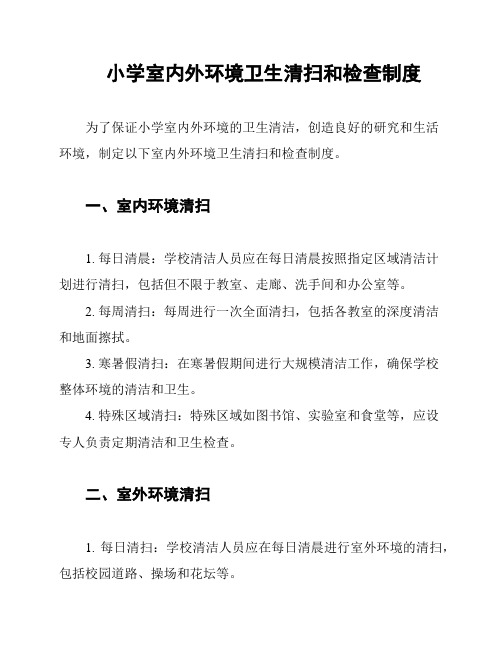 小学室内外环境卫生清扫和检查制度

为了保证小学室内外环境的卫生清洁，创造良好的研究和生活环境，制定以下室内外环境卫生清扫和检查制度。

一、室内环境清扫

1. 每日清晨：学校清洁人员应在每日清晨按照指定区域清洁计划进行清扫，包括但不限于教室、走廊、洗手间和办公室等。

2. 每周清扫：每周进行一次全面清扫，包括各教室的深度清洁和地面擦拭。

3. 寒暑假清扫：在寒暑假期间进行大规模清洁工作，确保学校整体环境的清洁和卫生。

4. 特殊区域清扫：特殊区域如图书馆、实验室和食堂等，应设专人负责定期清洁和卫生检查。

二、室外环境清扫

1. 每日清扫：学校清洁人员应在每日清晨进行室外环境的清扫，包括校园道路、操场和花坛等。